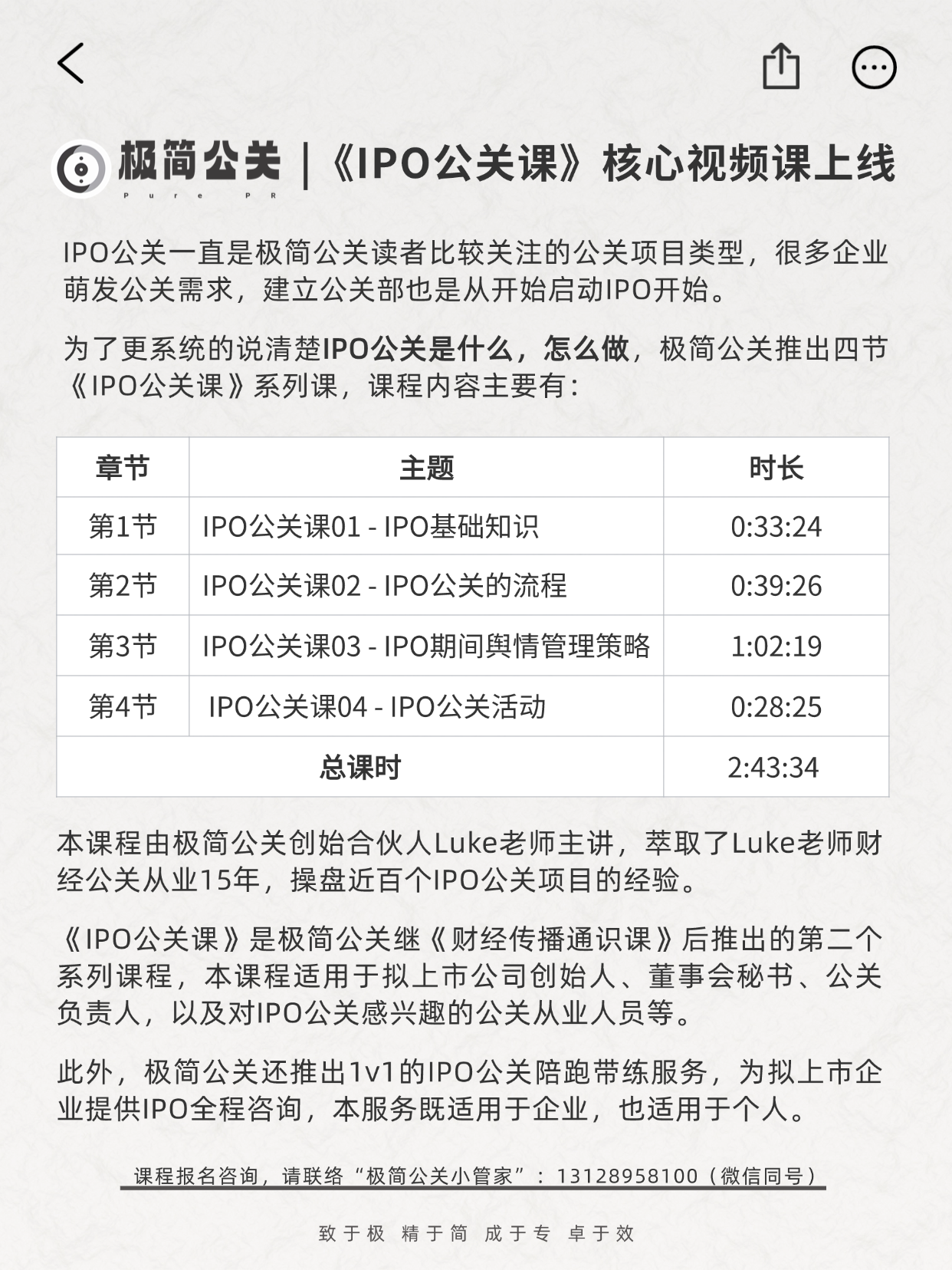 极简公关 Pure PR |《IPO公关课》核心视频课上线

IPO公关一直是极简公关读者比较关注的公关项目类型，很多企业萌发公关需求，建立公关部也是从开始启动IPO开始。

为了更系统的说清楚IPO公关是什么，怎么做，极简公关推出四节《IPO公关课》系列课，课程内容主要有：

| 章节 | 主题 | 时长 |
|---|---|---|
| 第1节 | IPO公关课01 - IPO基础知识 | 0:33:24 |
| 第2节 | IPO公关课02 - IPO公关的流程 | 0:39:26 |
| 第3节 | IPO公关课03 - IPO期间舆情管理策略 | 1:02:19 |
| 第4节 | IPO公关课04 - IPO公关活动 | 0:28:25 |
| 总课时 | | 2:43:34 |

本课程由极简公关创始合伙人Luke老师主讲，萃取了Luke老师财经公关从业15年，操盘近百个IPO公关项目的经验。

《IPO公关课》是极简公关继《财经传播通识课》后推出的第二个系列课程，本课程适用于拟上市公司创始人、董事会秘书、公关负责人，以及对IPO公关感兴趣的公关从业人员等。

此外，极简公关还推出1v1的IPO公关陪跑带练服务，为拟上市企业提供IPO全程咨询，本服务既适用于企业，也适用于个人。

课程报名咨询，请联络“极简公关小管家”：13128958100（微信同号）

致于极 精于简 成于专 卓于效